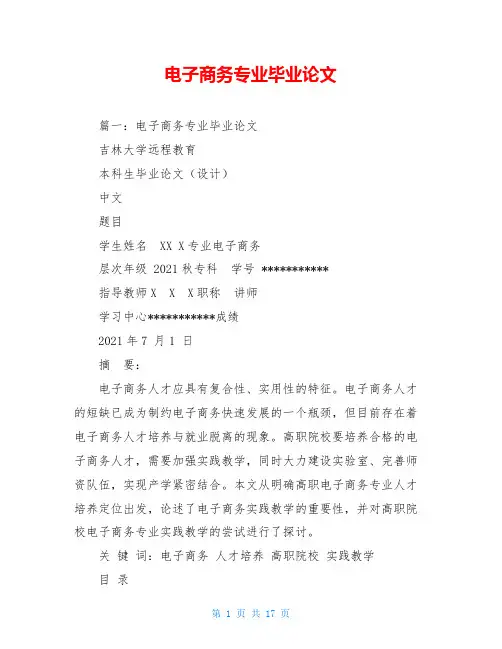 电子商务专业毕业论文

篇一：电子商务专业毕业论文

吉林大学远程教育

本科生毕业论文（设计）

中文

题目

学生姓名 XX X专业电子商务

层次年级 2021 秋专科 学号 ***********

指导教师X X X职称 讲师

学习中心***********成绩

2021 年 7 月 1 日

摘 要：

电子商务人才应具有复合性、实用性的特征。电子商务人才的短缺已成为制约电子商务快速发展的一个瓶颈，但目前存在着电子商务人才培养与就业脱离的现象。高职院校要培养合格的电子商务人才，需要加强实践教学，同时大力建设实验室、完善师资队伍，实现产学紧密结合。本文从明确高职电子商务专业人才培养定位出发，论述了电子商务实践教学的重要性，并对高职院校电子商务专业实践教学的尝试进行了探讨。

关 键 词：电子商务 人才培养 高职院校 实践教学

目 录

第 1 页 共 17 页